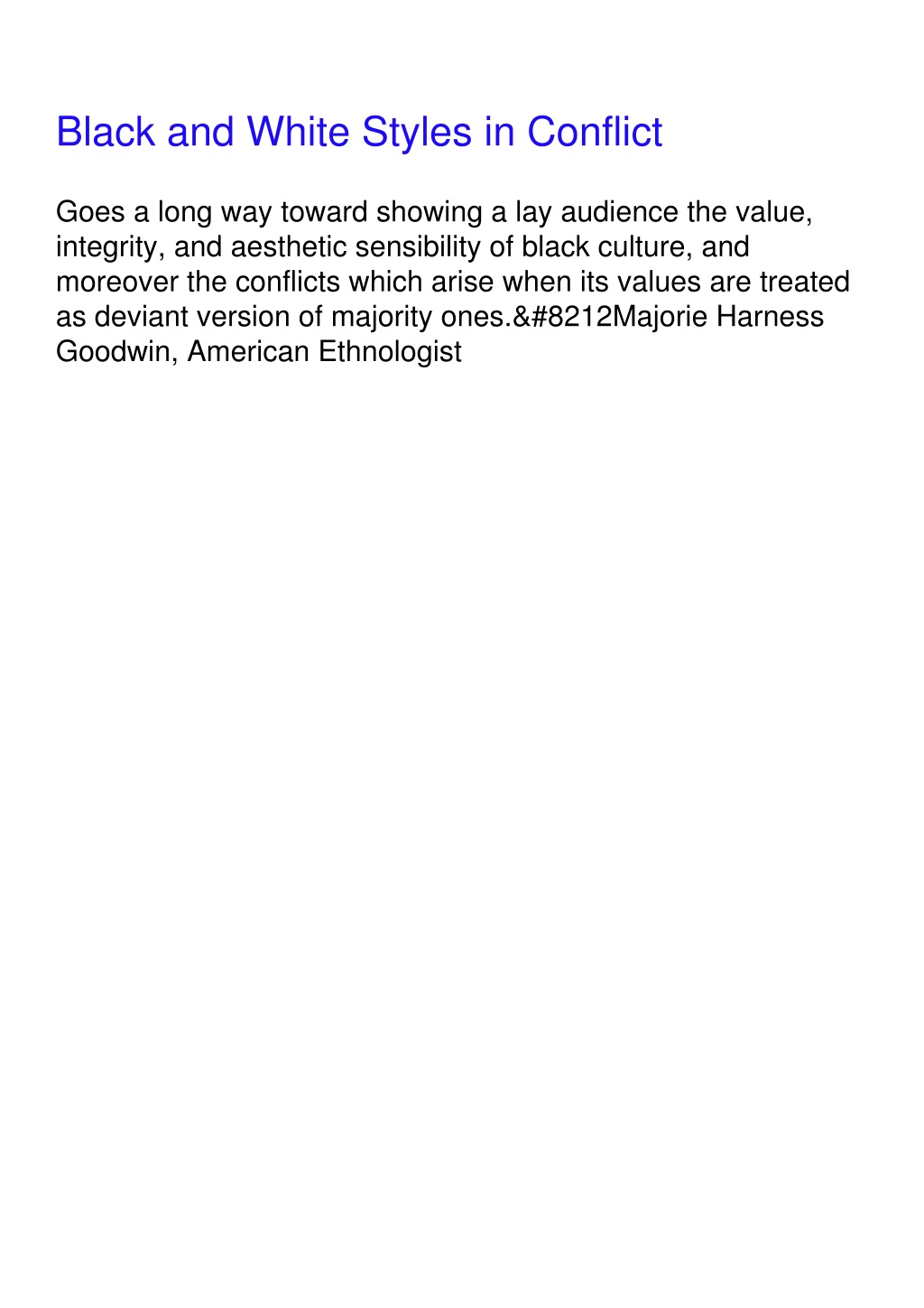 Black and White Styles in Conflict

Goes a long way toward showing a lay audience the value, integrity, and aesthetic sensibility of black culture, and moreover the conflicts which arise when its values are treated as deviant version of majority ones.&#8212Majorie Harness Goodwin, American Ethnologist